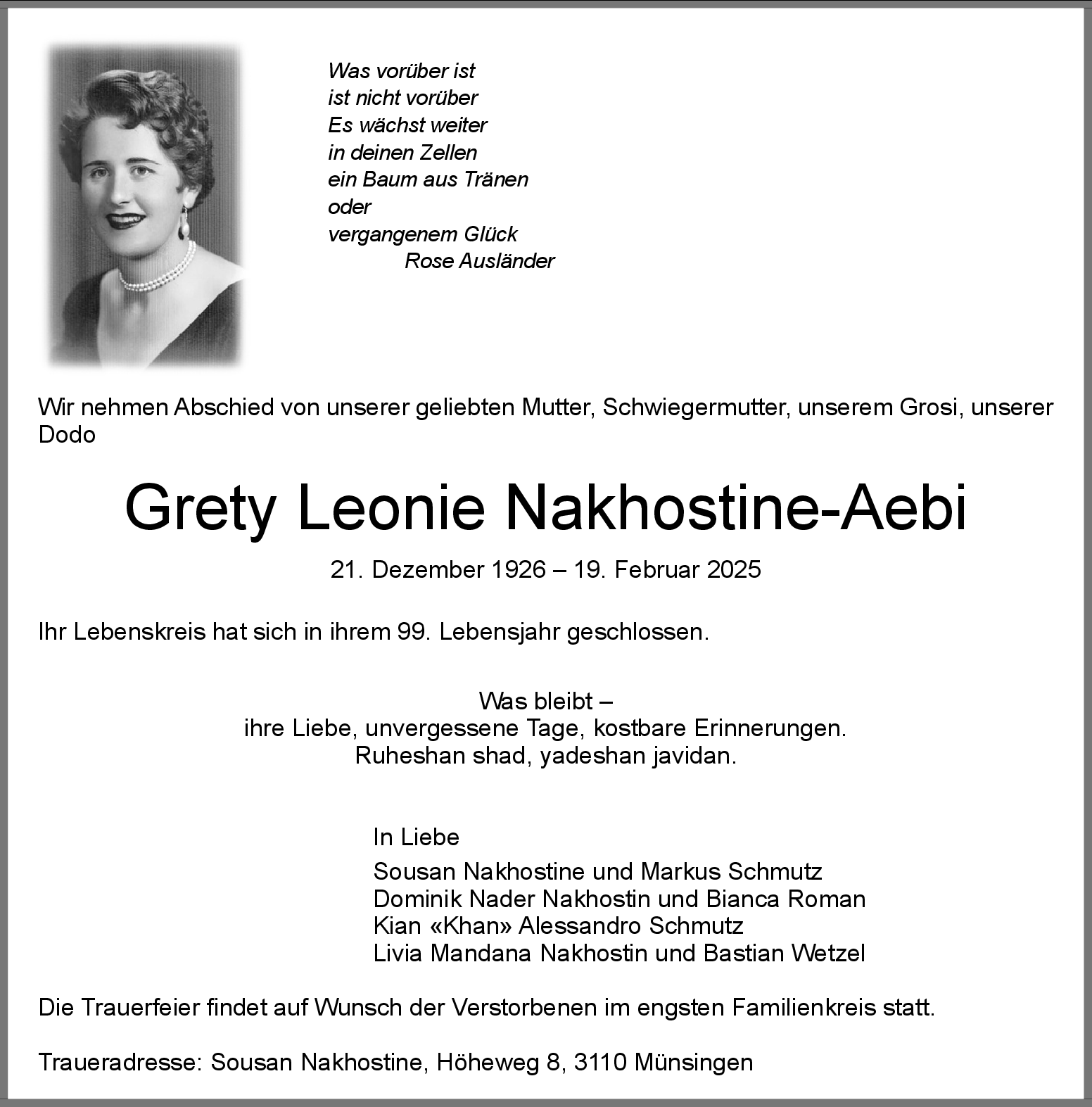 Was vorüber ist
ist nicht vorüber
Es wächst weiter
in deinen Zellen
ein Baum aus Tränen
oder
vergangenem Glück
Rose Ausländer

Wir nehmen Abschied von unserer geliebten Mutter, Schwiegermutter, unserem Grosi, unserer Dodo

Grety Leonie Nakhostine-Aebi

21. Dezember 1926 – 19. Februar 2025

Ihr Lebenskreis hat sich in ihrem 99. Lebensjahr geschlossen.

Was bleibt –
ihre Liebe, unvergessene Tage, kostbare Erinnerungen.
Ruheshan shad, yadeshan javidan.

In Liebe

Sousan Nakhostine und Markus Schmutz
Dominik Nader Nakhostin und Bianca Roman
Kian «Khan» Alessandro Schmutz
Livia Mandana Nakhostin und Bastian Wetzel

Die Trauerfeier findet auf Wunsch der Verstorbenen im engsten Familienkreis statt.

Traueradresse: Sousan Nakhostine, Höheweg 8, 3110 Münsingen